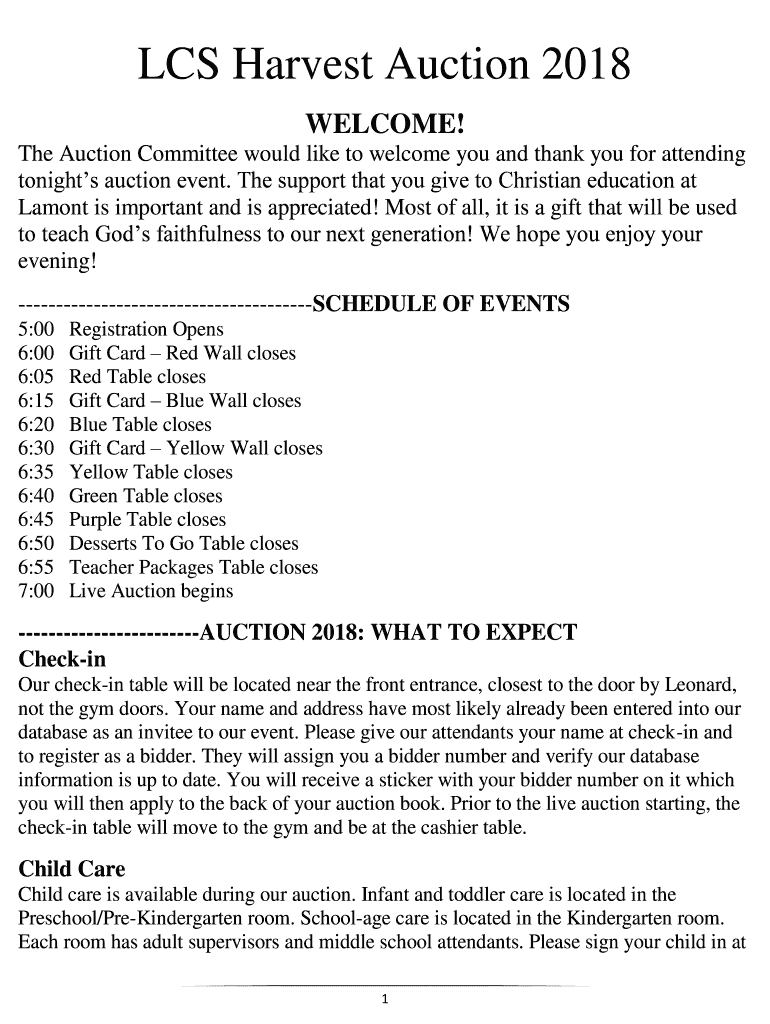 LCS Harvest Auction 2018

WELCOME!

The Auction Committee would like to welcome you and thank you for attending tonight's auction event. The support that you give to Christian education at Lamont is important and is appreciated! Most of all, it is a gift that will be used to teach God's faithfulness to our next generation! We hope you enjoy your evening!

--------------------------------------SCHEDULE OF EVENTS

5:00 Registration Opens
6:00 Gift Card – Red Wall closes
6:05 Red Table closes
6:15 Gift Card – Blue Wall closes
6:20 Blue Table closes
6:30 Gift Card – Yellow Wall closes
6:35 Yellow Table closes
6:40 Green Table closes
6:45 Purple Table closes
6:50 Desserts To Go Table closes
6:55 Teacher Packages Table closes
7:00 Live Auction begins

-----------------------AUCTION 2018: WHAT TO EXPECT

Check-in

Our check-in table will be located near the front entrance, closest to the door by Leonard, not the gym doors. Your name and address have most likely already been entered into our database as an invitee to our event. Please give our attendants your name at check-in and to register as a bidder. They will assign you a bidder number and verify our database information is up to date. You will receive a sticker with your bidder number on it which you will then apply to the back of your auction book. Prior to the live auction starting, the check-in table will move to the gym and be at the cashier table.

Child Care

Child care is available during our auction. Infant and toddler care is located in the Preschool/Pre-Kindergarten room. School-age care is located in the Kindergarten room. Each room has adult supervisors and middle school attendants. Please sign your child in at

1